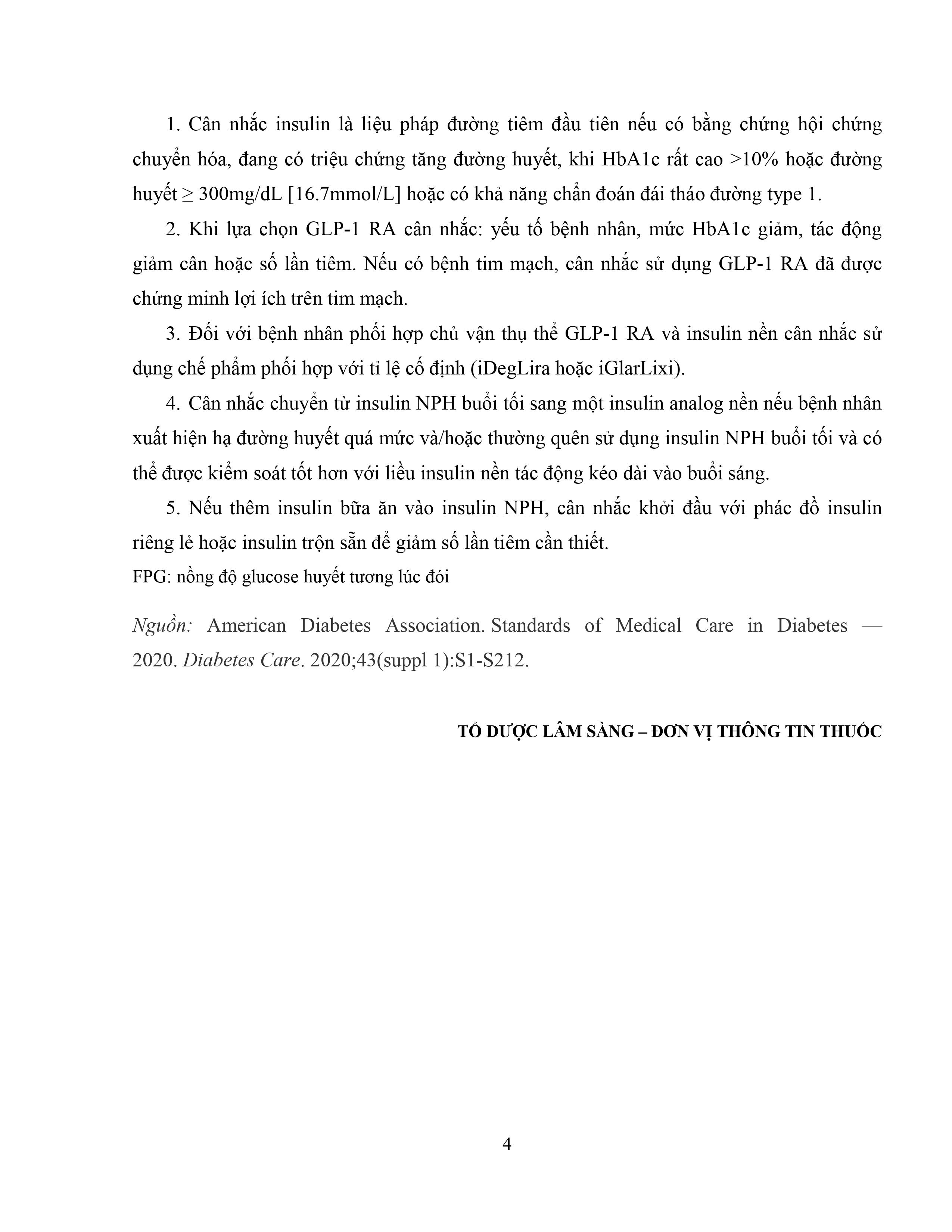 1. Cân nhắc insulin là liệu pháp đường tiêm đầu tiên nếu có bằng chứng hội chứng chuyển hóa, đang có triệu chứng tăng đường huyết, khi HbA1c rất cao >10% hoặc đường huyết ≥ 300mg/dL [16.7mmol/L] hoặc có khả năng chẩn đoán đái tháo đường type 1.

2. Khi lựa chọn GLP-1 RA cân nhắc: yếu tố bệnh nhân, mức HbA1c giảm, tác động giảm cân hoặc số lần tiêm. Nếu có bệnh tim mạch, cân nhắc sử dụng GLP-1 RA đã được chứng minh lợi ích trên tim mạch.

3. Đối với bệnh nhân phối hợp chủ vận thụ thể GLP-1 RA và insulin nền cân nhắc sử dụng chế phẩm phối hợp với tỉ lệ cố định (iDegLira hoặc iGlarLixi).

4. Cân nhắc chuyển từ insulin NPH buổi tối sang một insulin analog nền nếu bệnh nhân xuất hiện hạ đường huyết quá mức và/hoặc thường quên sử dụng insulin NPH buổi tối và có thể được kiểm soát tốt hơn với liều insulin nền tác động kéo dài vào buổi sáng.

5. Nếu thêm insulin bữa ăn vào insulin NPH, cân nhắc khởi đầu với phác đồ insulin riêng lẻ hoặc insulin trộn sẵn để giảm số lần tiêm cần thiết.

FPG: nồng độ glucose huyết tương lúc đói

Nguồn: American Diabetes Association. Standards of Medical Care in Diabetes — 2020. Diabetes Care. 2020;43(suppl 1):S1-S212.

TỔ DƯỢC LÂM SÀNG – ĐƠN VỊ THÔNG TIN THUỐC

4